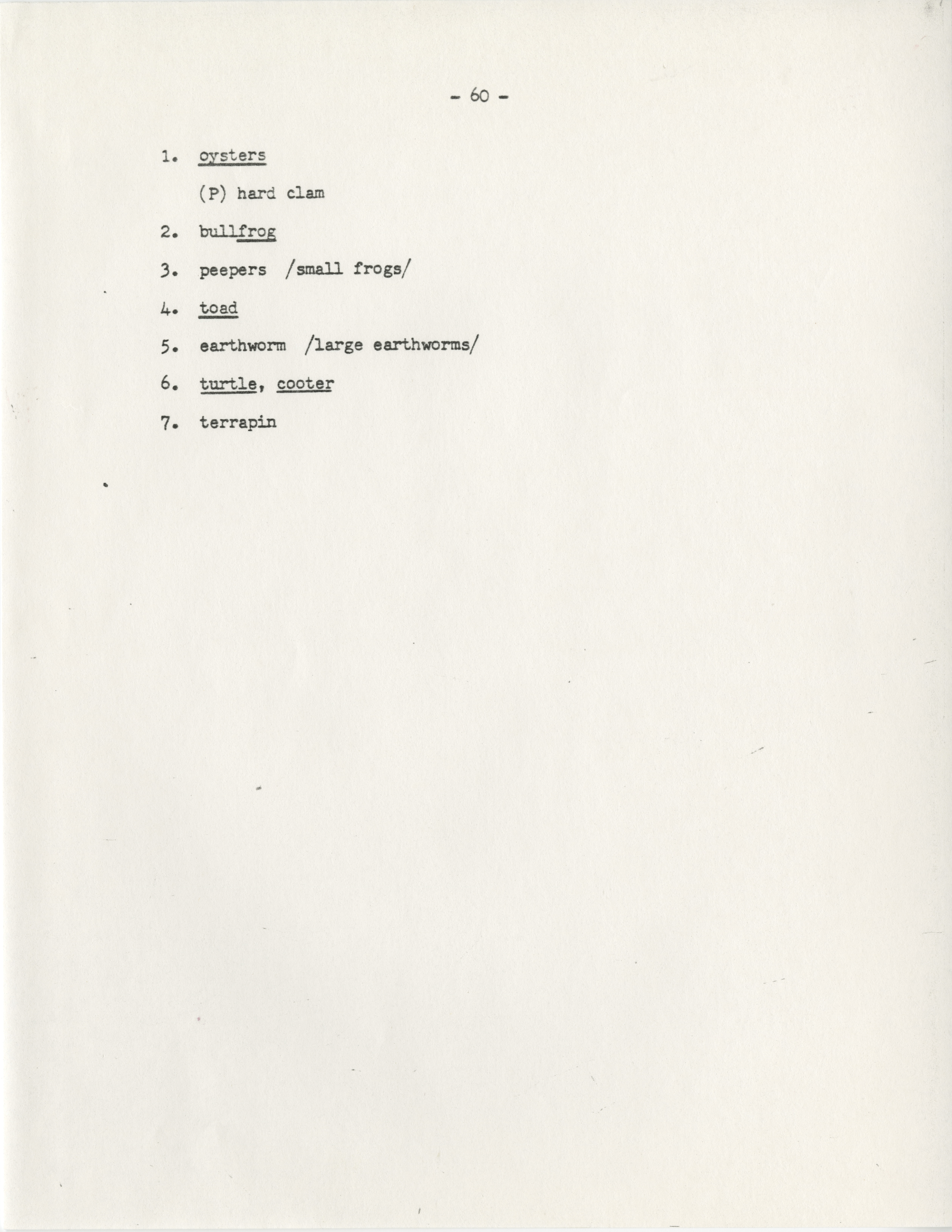 - 60 -

1. oysters

(P) hard clam

2. bullfrog

3. peepers /small frogs/

4. toad

5. earthworm /large earthworms/

6. turtle, cooter

7. terrapin